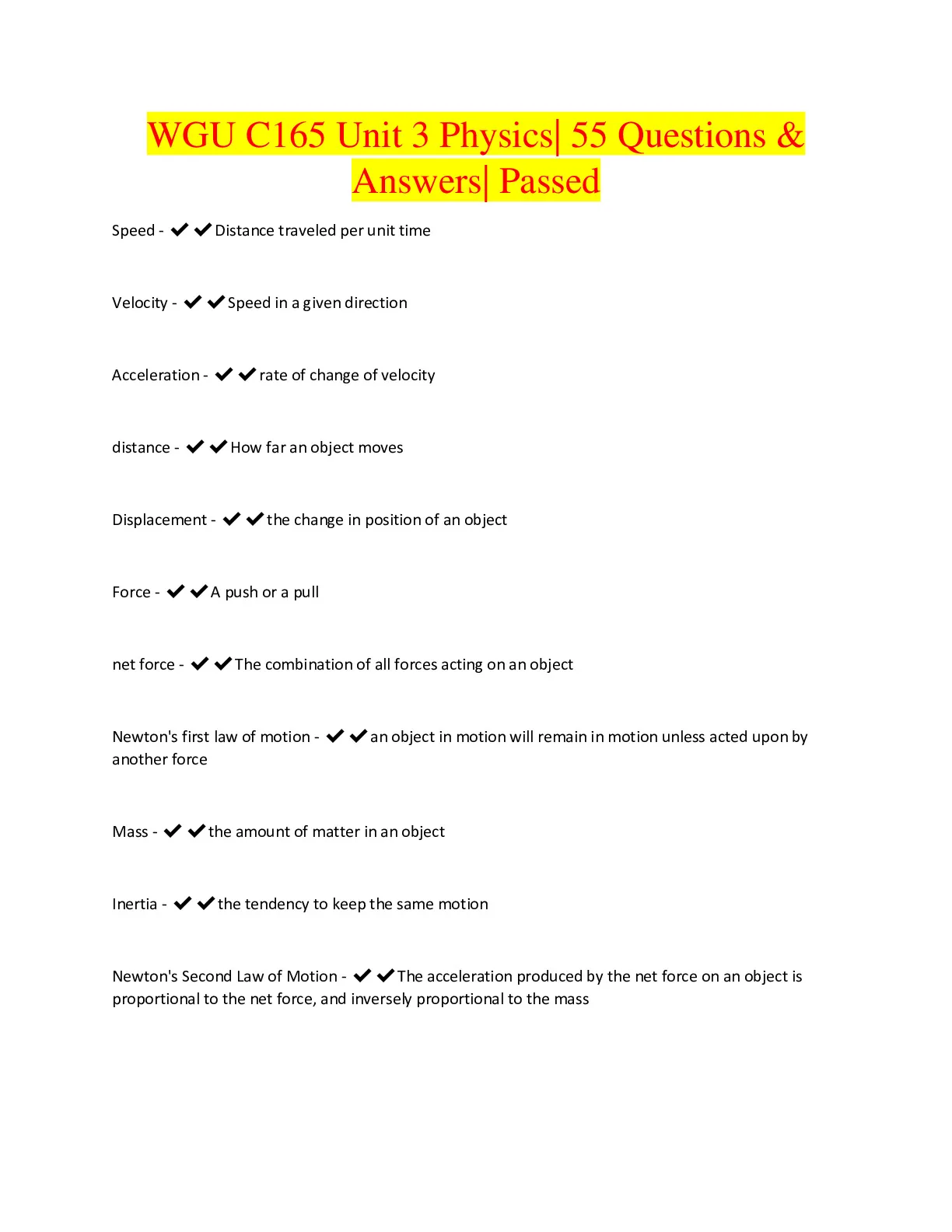 WGU C165 Unit 3 Physics| 55 Questions & Answers| Passed

Speed - ✔✔Distance traveled per unit time

Velocity - ✔✔Speed in a given direction

Acceleration - ✔✔rate of change of velocity

distance - ✔✔How far an object moves

Displacement - ✔✔the change in position of an object

Force - ✔✔A push or a pull

net force - ✔✔The combination of all forces acting on an object

Newton's first law of motion - ✔✔an object in motion will remain in motion unless acted upon by another force

Mass - ✔✔the amount of matter in an object

Inertia - ✔✔the tendency to keep the same motion

Newton's Second Law of Motion - ✔✔The acceleration produced by the net force on an object is proportional to the net force, and inversely proportional to the mass